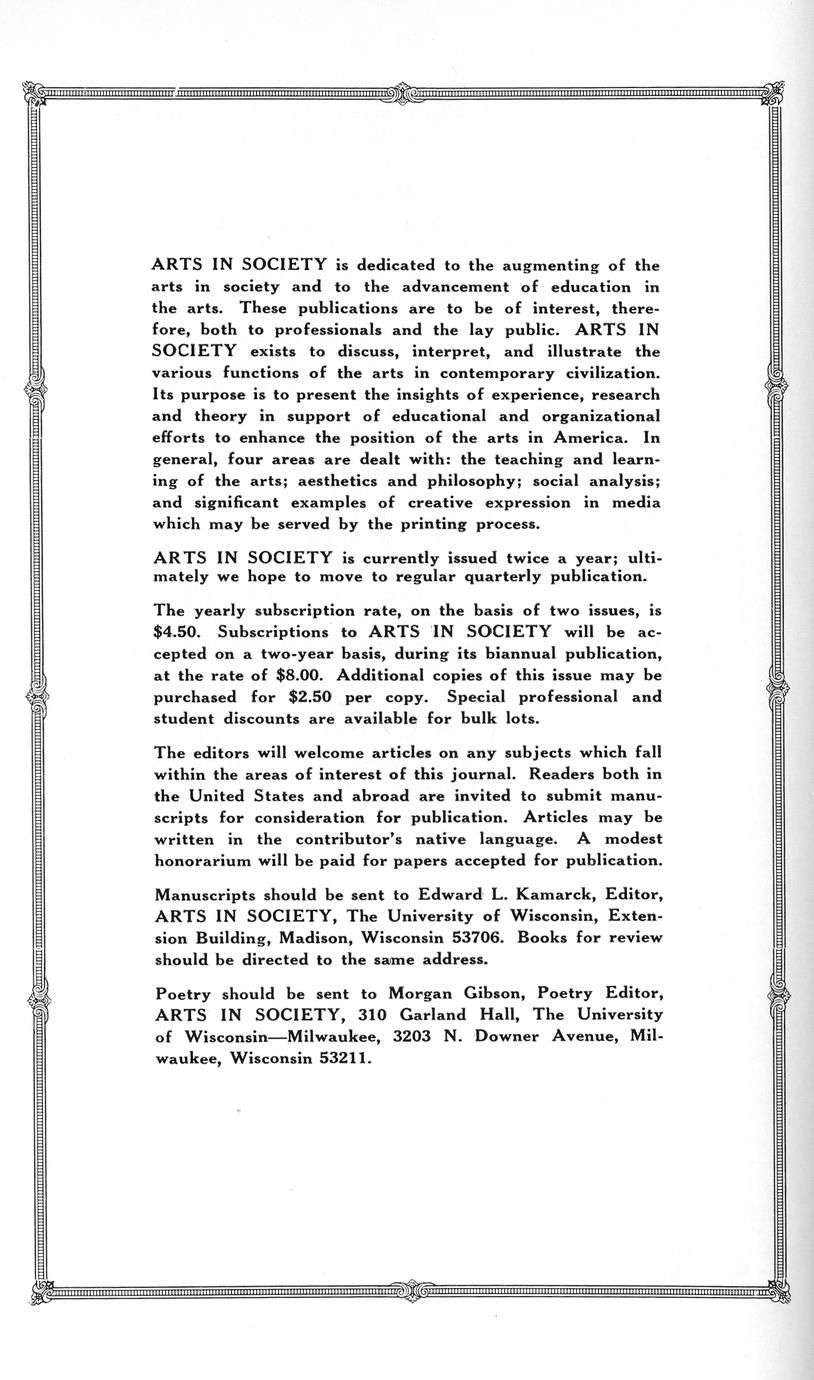 ARTS IN SOCIETY is dedicated to the augmenting of the arts in society and to the advancement of education in the arts. These publications are to be of interest, therefore, both to professionals and the lay public. ARTS IN SOCIETY exists to discuss, interpret, and illustrate the various functions of the arts in contemporary civilization. Its purpose is to present the insights of experience, research and theory in support of educational and organizational efforts to enhance the position of the arts in America. In general, four areas are dealt with: the teaching and learning of the arts; aesthetics and philosophy; social analysis; and significant examples of creative expression in media which may be served by the printing process.

ARTS IN SOCIETY is currently issued twice a year; ultimately we hope to move to regular quarterly publication.

The yearly subscription rate, on the basis of two issues, is \$4.50. Subscriptions to ARTS IN SOCIETY will be accepted on a two-year basis, during its biannual publication, at the rate of \$8.00. Additional copies of this issue may be purchased for \$2.50 per copy. Special professional and student discounts are available for bulk lots.

The editors will welcome articles on any subjects which fall within the areas of interest of this journal. Readers both in the United States and abroad are invited to submit manuscripts for consideration for publication. Articles may be written in the contributor's native language. A modest honorarium will be paid for papers accepted for publication.

Manuscripts should be sent to Edward L. Kamarck, Editor, ARTS IN SOCIETY, The University of Wisconsin, Extension Building, Madison, Wisconsin 53706. Books for review should be directed to the same address.

Poetry should be sent to Morgan Gibson, Poetry Editor, ARTS IN SOCIETY, 310 Garland Hall, The University of Wisconsin—Milwaukee, 3203 N. Downer Avenue, Milwaukee, Wisconsin 53211.